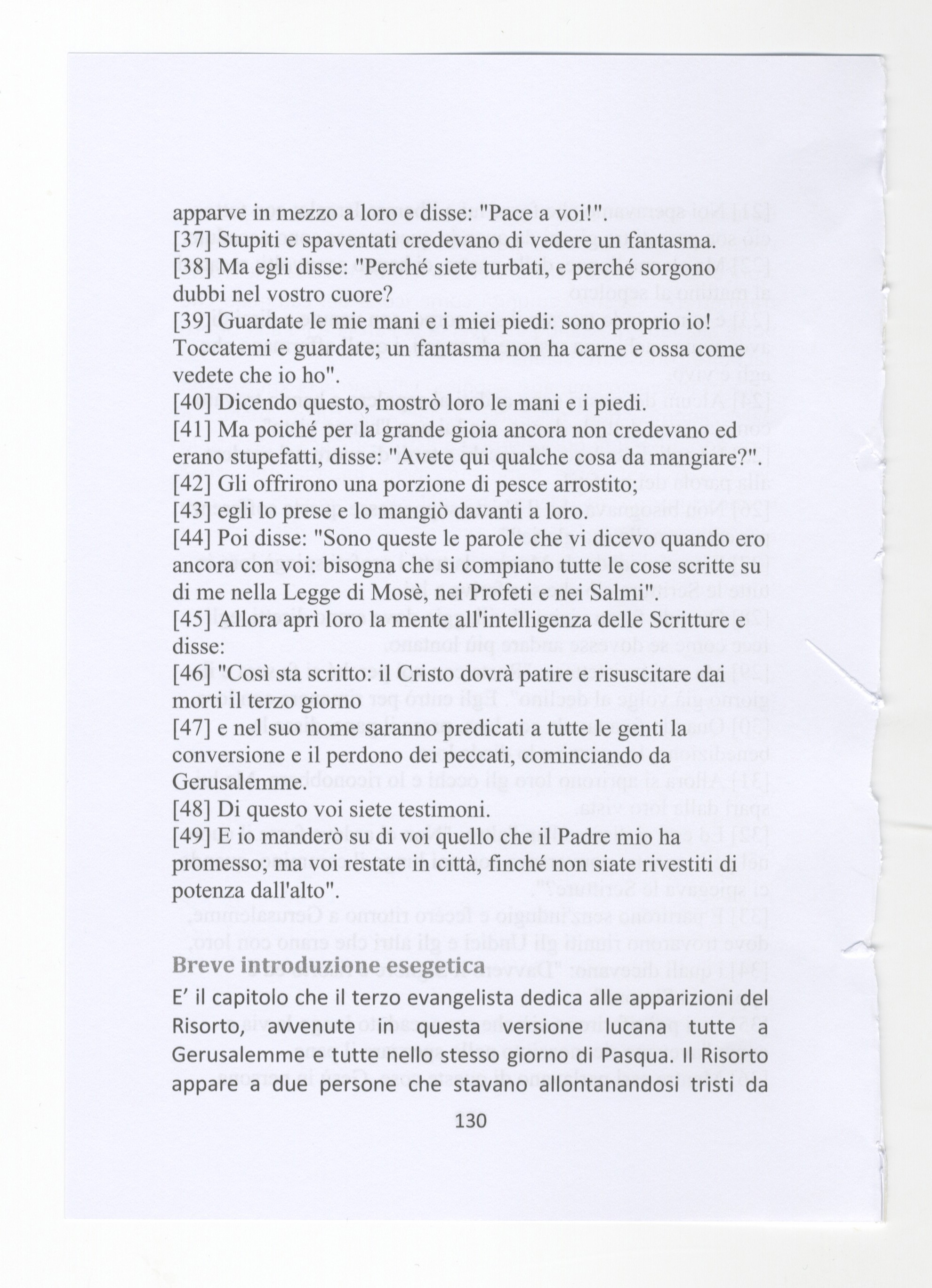 apparve in mezzo a loro e disse: "Pace a voi!".
[37] Stupiti e spaventati credevano di vedere un fantasma.
[38] Ma egli disse: "Perché siete turbati, e perché sorgono dubbi nel vostro cuore?
[39] Guardate le mie mani e i miei piedi: sono proprio io! Toccatemi e guardate; un fantasma non ha carne e ossa come vedete che io ho".
[40] Dicendo questo, mostrò loro le mani e i piedi.
[41] Ma poiché per la grande gioia ancora non credevano ed erano stupefatti, disse: "Avete qui qualche cosa da mangiare?".
[42] Gli offrirono una porzione di pesce arrostito;
[43] egli lo prese e lo mangiò davanti a loro.
[44] Poi disse: "Sono queste le parole che vi dicevo quando ero ancora con voi: bisogna che si compiano tutte le cose scritte su di me nella Legge di Mosè, nei Profeti e nei Salmi".
[45] Allora aprì loro la mente all'intelligenza delle Scritture e disse:
[46] "Così sta scritto: il Cristo dovrà patire e risuscitare dai morti il terzo giorno
[47] e nel suo nome saranno predicati a tutte le genti la conversione e il perdono dei peccati, cominciando da Gerusalemme.
[48] Di questo voi siete testimoni.
[49] E io manderò su di voi quello che il Padre mio ha promesso; ma voi restate in città, finché non siate rivestiti di potenza dall'alto".

Breve introduzione esegetica
E' il capitolo che il terzo evangelista dedica alle apparizioni del Risorto, avvenute in questa versione lucana tutte a Gerusalemme e tutte nello stesso giorno di Pasqua. Il Risorto appare a due persone che stavano allontanandosi tristi da

130